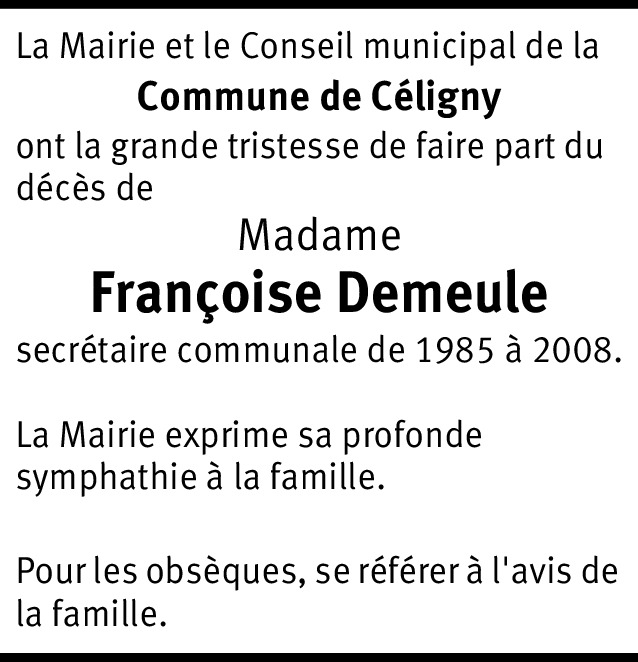 La Mairie et le Conseil municipal de la

Commune de Céligny

ont la grande tristesse de faire part du décès de

Madame

Françoise Demeule

secrétaire communale de 1985 à 2008.

La Mairie exprime sa profonde symphathie à la famille.

Pour les obsèques, se référer à l'avis de la famille.